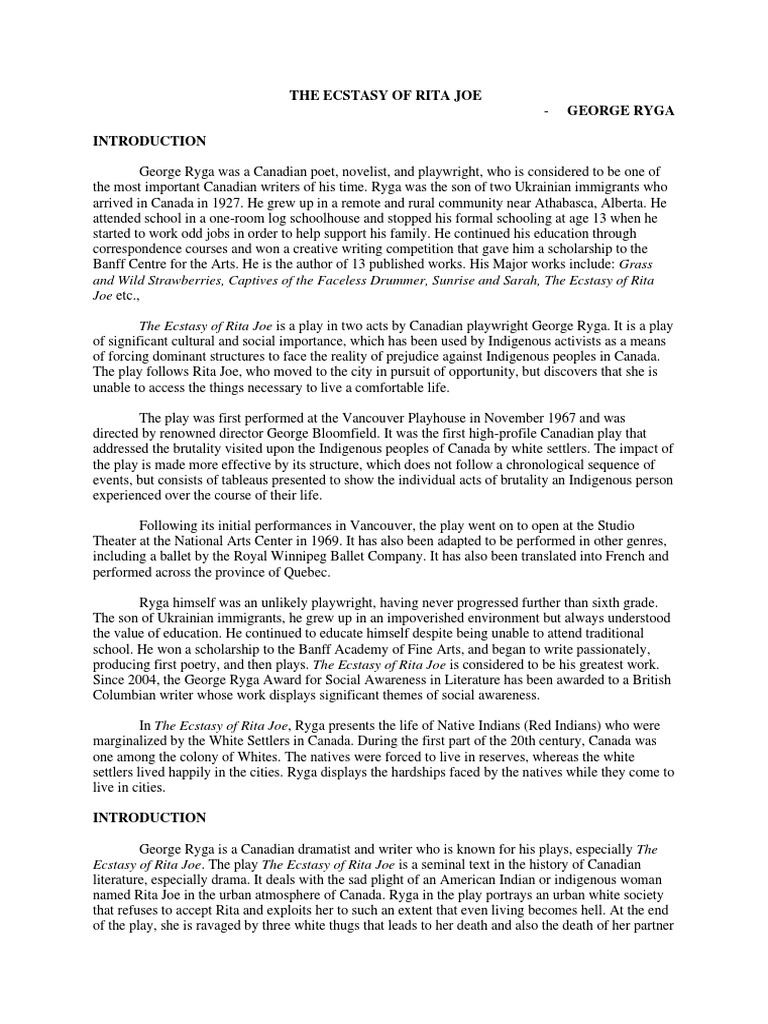 THE ECSTASY OF RITA JOE

- GEORGE RYGA

INTRODUCTION

George Ryga was a Canadian poet, novelist, and playwright, who is considered to be one of the most important Canadian writers of his time. Ryga was the son of two Ukrainian immigrants who arrived in Canada in 1927. He grew up in a remote and rural community near Athabasca, Alberta. He attended school in a one-room log schoolhouse and stopped his formal schooling at age 13 when he started to work odd jobs in order to help support his family. He continued his education through correspondence courses and won a creative writing competition that gave him a scholarship to the Banff Centre for the Arts. He is the author of 13 published works. His Major works include: Grass and Wild Strawberries, Captives of the Faceless Drummer, Sunrise and Sarah, The Ecstasy of Rita Joe etc.,

The Ecstasy of Rita Joe is a play in two acts by Canadian playwright George Ryga. It is a play of significant cultural and social importance, which has been used by Indigenous activists as a means of forcing dominant structures to face the reality of prejudice against Indigenous peoples in Canada. The play follows Rita Joe, who moved to the city in pursuit of opportunity, but discovers that she is unable to access the things necessary to live a comfortable life.

The play was first performed at the Vancouver Playhouse in November 1967 and was directed by renowned director George Bloomfield. It was the first high-profile Canadian play that addressed the brutality visited upon the Indigenous peoples of Canada by white settlers. The impact of the play is made more effective by its structure, which does not follow a chronological sequence of events, but consists of tableaus presented to show the individual acts of brutality an Indigenous person experienced over the course of their life.

Following its initial performances in Vancouver, the play went on to open at the Studio Theater at the National Arts Center in 1969. It has also been adapted to be performed in other genres, including a ballet by the Royal Winnipeg Ballet Company. It has also been translated into French and performed across the province of Quebec.

Ryga himself was an unlikely playwright, having never progressed further than sixth grade. The son of Ukrainian immigrants, he grew up in an impoverished environment but always understood the value of education. He continued to educate himself despite being unable to attend traditional school. He won a scholarship to the Banff Academy of Fine Arts, and began to write passionately, producing first poetry, and then plays. The Ecstasy of Rita Joe is considered to be his greatest work. Since 2004, the George Ryga Award for Social Awareness in Literature has been awarded to a British Columbian writer whose work displays significant themes of social awareness.

In The Ecstasy of Rita Joe, Ryga presents the life of Native Indians (Red Indians) who were marginalized by the White Settlers in Canada. During the first part of the 20th century, Canada was one among the colony of Whites. The natives were forced to live in reserves, whereas the white settlers lived happily in the cities. Ryga displays the hardships faced by the natives while they come to live in cities.

INTRODUCTION

George Ryga is a Canadian dramatist and writer who is known for his plays, especially The Ecstasy of Rita Joe. The play The Ecstasy of Rita Joe is a seminal text in the history of Canadian literature, especially drama. It deals with the sad plight of an American Indian or indigenous woman named Rita Joe in the urban atmosphere of Canada. Ryga in the play portrays an urban white society that refuses to accept Rita and exploits her to such an extent that even living becomes hell. At the end of the play, she is ravaged by three white thugs that leads to her death and also the death of her partner